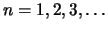 $n = 1, 2, 3, \ldots$